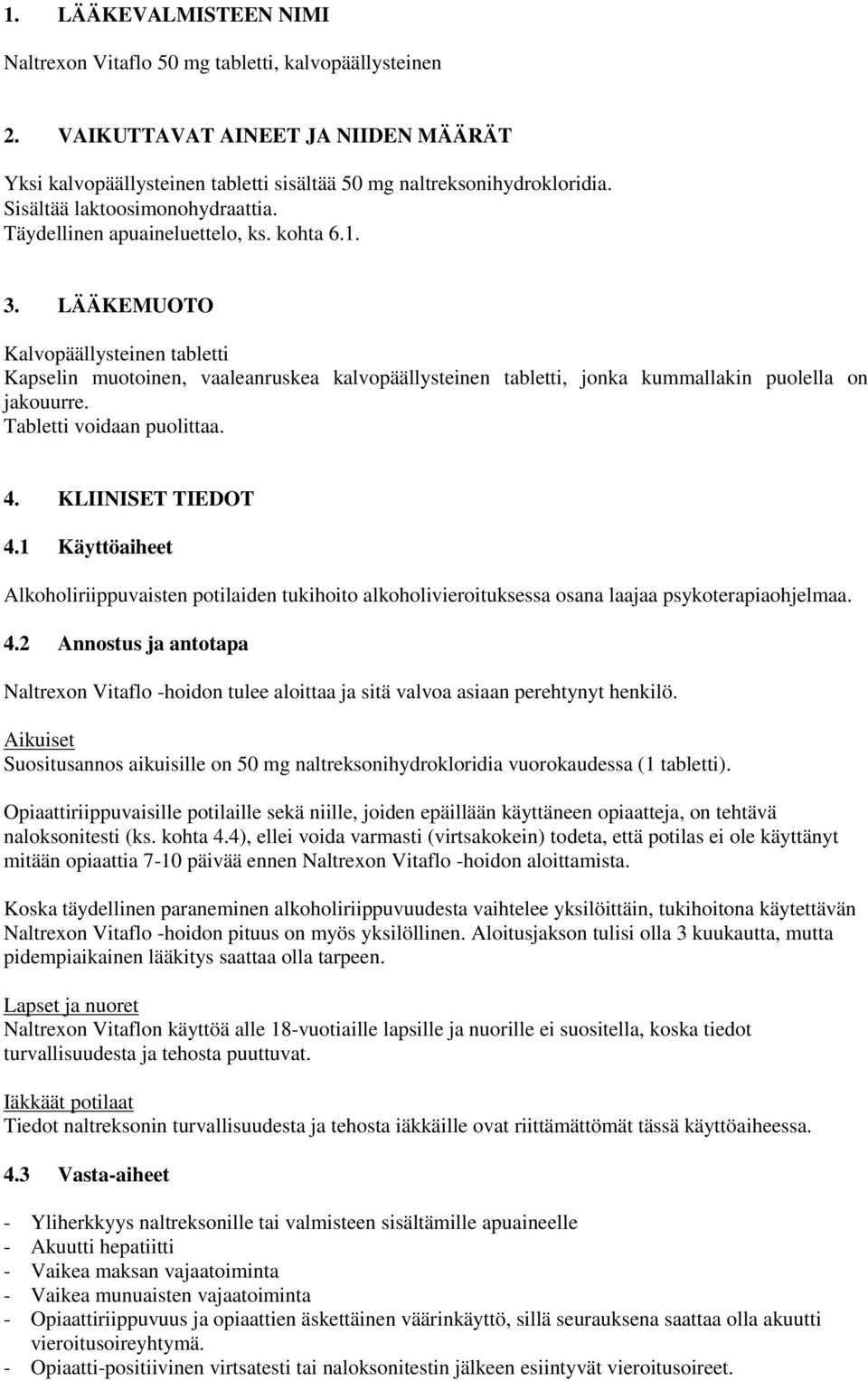 1. LÄÄKEVALMISTEEN NIMI

Naltrexon Vitaflo 50 mg tabletti, kalvopäällysteinen

2. VAIKUTTAVAT AINEET JA NIIDEN MÄÄRÄT

Yksi kalvopäällysteinen tabletti sisältää 50 mg naltreksonihydrokloridia.
Sisältää laktoosimonohydraattia.
Täydellinen apuaineluettelo, ks. kohta 6.1.

3. LÄÄKEMUOTO

Kalvopäällysteinen tabletti
Kapselin muotoinen, vaaleanruskea kalvopäällysteinen tabletti, jonka kummallakin puolella on jakouurre.
Tabletti voidaan puolittaa.

4. KLIINISET TIEDOT

4.1 Käyttöaiheet

Alkoholiriippuvaisten potilaiden tukihoito alkoholivieroituksessa osana laajaa psykoterapiaohjelmaa.

4.2 Annostus ja antotapa

Naltrexon Vitaflo -hoidon tulee aloittaa ja sitä valvoa asiaan perehtynyt henkilö.

Aikuiset
Suositusannos aikuisille on 50 mg naltreksonihydrokloridia vuorokaudessa (1 tabletti).

Opiaattiriippuvaisille potilaille sekä niille, joiden epäillään käyttäneen opiaatteja, on tehtävä naloksonitesti (ks. kohta 4.4), ellei voida varmasti (virtsakokein) todeta, että potilas ei ole käyttänyt mitään opiaattia 7-10 päivää ennen Naltrexon Vitaflo -hoidon aloittamista.

Koska täydellinen paraneminen alkoholiriippuvuudesta vaihtelee yksilöittäin, tukihoitona käytettävän Naltrexon Vitaflo -hoidon pituus on myös yksilöllinen. Aloitusjakson tulisi olla 3 kuukautta, mutta pidempiaikainen lääkitys saattaa olla tarpeen.

Lapset ja nuoret
Naltrexon Vitaflon käyttöä alle 18-vuotiaille lapsille ja nuorille ei suositella, koska tiedot turvallisuudesta ja tehosta puuttuvat.

Iäkkäät potilaat
Tiedot naltreksonin turvallisuudesta ja tehosta iäkkäille ovat riittämättömät tässä käyttöaiheessa.

4.3 Vasta-aiheet

- Yliherkkyys naltreksonille tai valmisteen sisältämille apuaineelle
- Akuutti hepatiitti
- Vaikea maksan vajaatoiminta
- Vaikea munuaisten vajaatoiminta
- Opiaattiriippuvuus ja opiaattien äskettäinen väärinkäyttö, sillä seurauksena saattaa olla akuutti vieroitusoireyhtymä.
- Opiaatti-positiivinen virtsatesti tai naloksonitestin jälkeen esiintyvät vieroitusoireet.